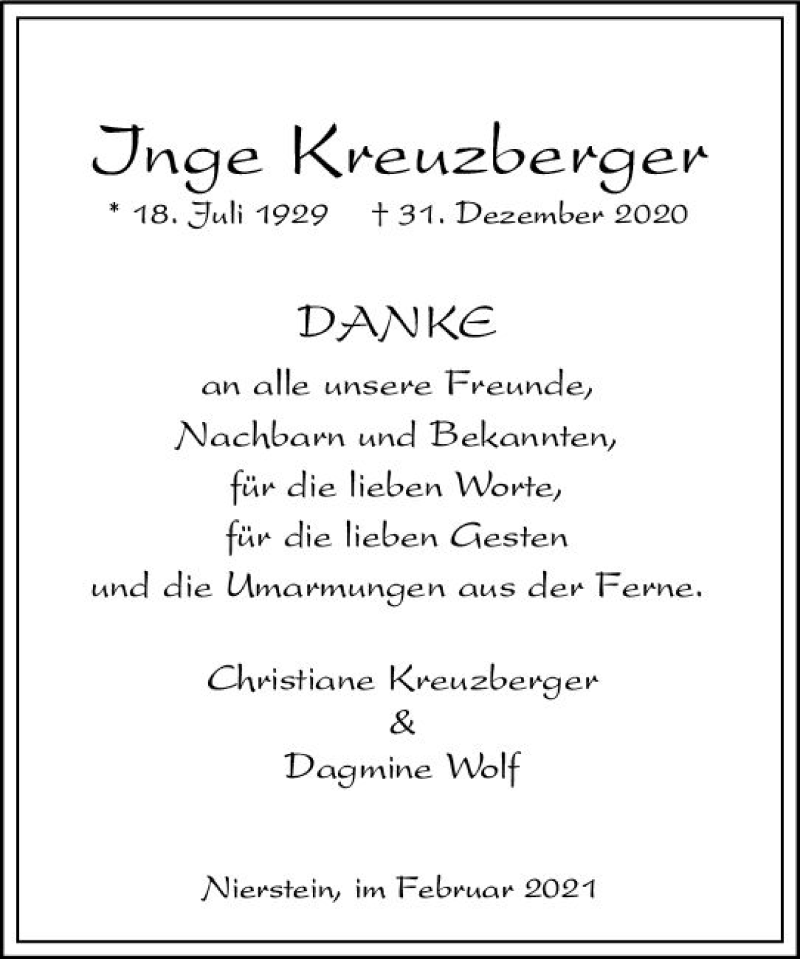 Inge Kreuzberger

* 18. Juli 1929 † 31. Dezember 2020

DANKE

an alle unsere Freunde,
Nachbarn und Bekannten,
für die lieben Worte,
für die lieben Gesten
und die Umarmungen aus der Ferne.

Christiane Kreuzberger
&
Dagmine Wolf

Nierstein, im Februar 2021